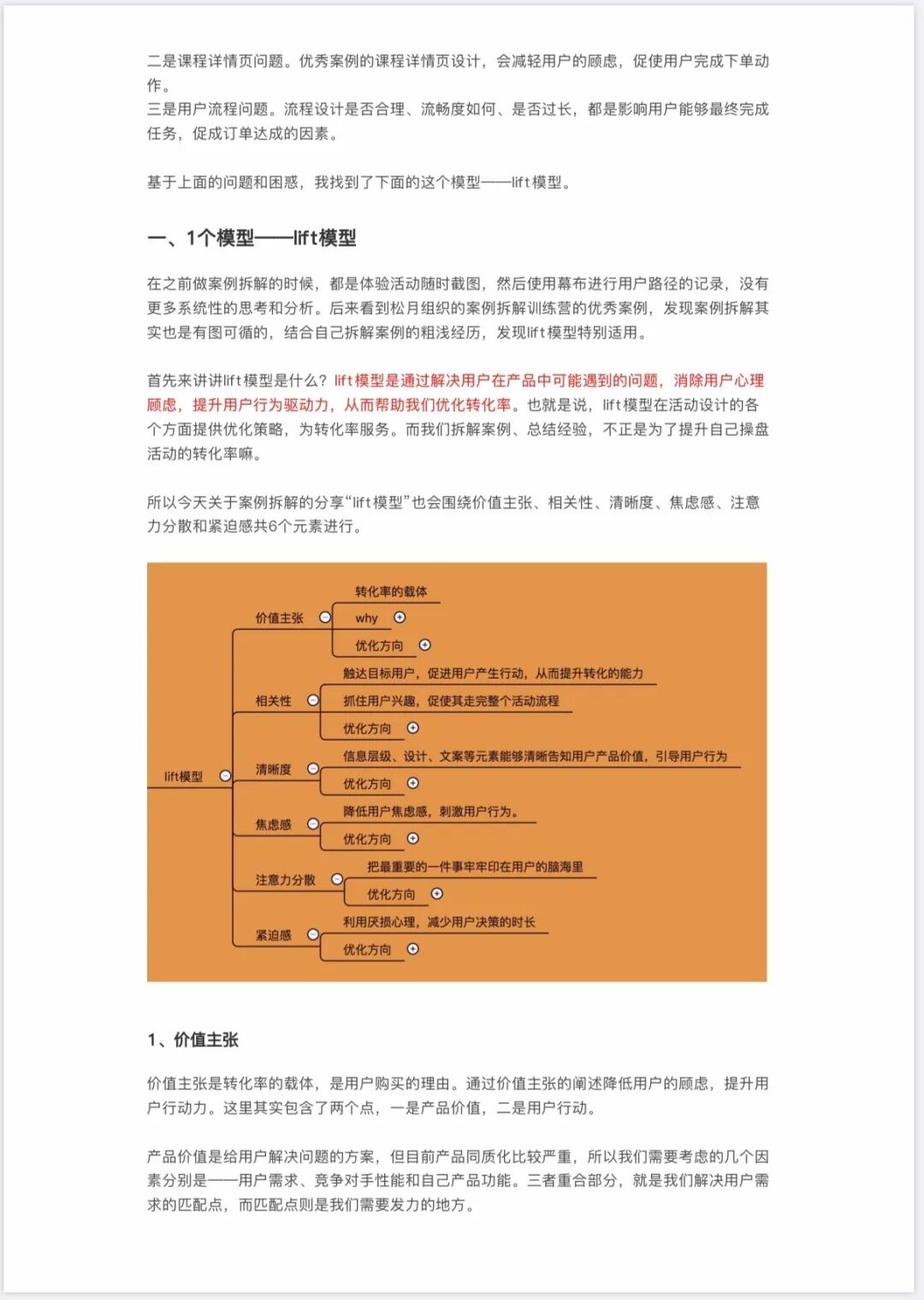 二是课程详情页问题。优秀案例的课程详情页设计，会减轻用户的顾虑，促使用户完成下单动作。
三是用户流程问题。流程设计是否合理、流畅度如何、是否过长，都是影响用户能够最终完成任务，促成订单达成的因素。

基于上面的问题和困惑，我找到了下面的这个模型——lift模型。

一、1个模型——lift模型

在之前做案例拆解的时候，都是体验活动随时截图，然后使用幕布进行用户路径的记录，没有更多系统性的思考和分析。后来看到松月组织的案例拆解训练营的优秀案例，发现案例拆解其实也是有图可循的，结合自己拆解案例的粗浅经历，发现lift模型特别适用。

首先来讲讲lift模型是什么？lift模型是通过解决用户在产品中可能遇到的问题，消除用户心理顾虑，提升用户行为驱动力，从而帮助我们优化转化率。也就是说，lift模型在活动设计的各个方面提供优化策略，为转化率服务。而我们拆解案例、总结经验，不正是为了提升自己操盘活动的转化率嘛。

所以今天关于案例拆解的分享“lift模型”也会围绕价值主张、相关性、清晰度、焦虑感、注意力分散和紧迫感共6个元素进行。

lift模型
价值主张
转化率的载体
why
优化方向
相关性
触达目标用户，促进用户产生行动，从而提升转化的能力
抓住用户兴趣，促使其走完整个活动流程
优化方向
清晰度
信息层级、设计、文案等元素能够清晰告知用户产品价值，引导用户行为
优化方向
焦虑感
降低用户焦虑感，刺激用户行为。
优化方向
注意力分散
把最重要的一件事牢牢印在用户的脑海里
优化方向
紧迫感
利用厌损心理，减少用户决策的时长
优化方向

1、价值主张

价值主张是转化率的载体，是用户购买的理由。通过价值主张的阐述降低用户的顾虑，提升用户行动力。这里其实包含了两个点，一是产品价值，二是用户行动。

产品价值是给用户解决问题的方案，但目前产品同质化比较严重，所以我们需要考虑的几个因素分别是——用户需求、竞争对手性能和自己产品功能。三者重合部分，就是我们解决用户需求的匹配点，而匹配点则是我们需要发力的地方。